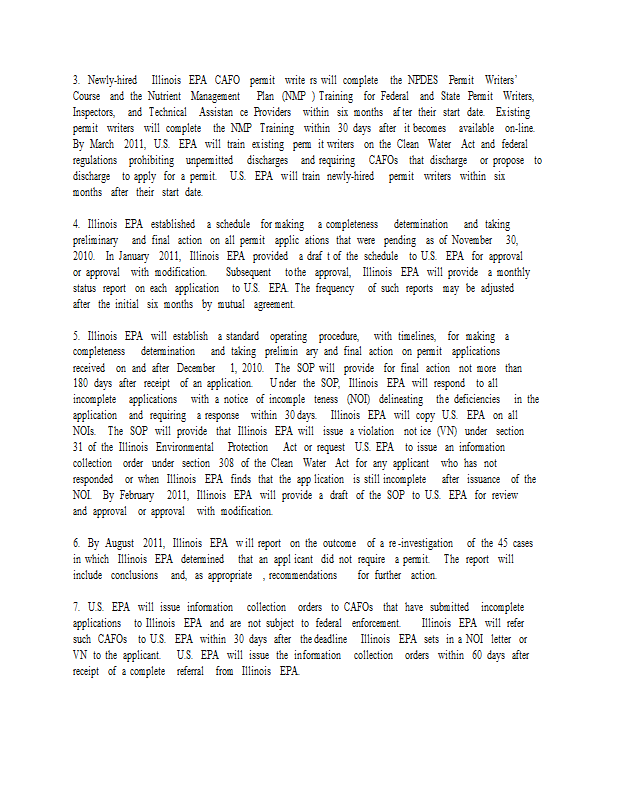 3. Newly-hired Illinois EPA CAFO permit writers will complete the NPDES Permit Writers' Course and the Nutrient Management Plan (NMP) Training for Federal and State Permit Writers, Inspectors, and Technical Assistance Providers within six months after their start date. Existing permit writers will complete the NMP Training within 30 days after it becomes available on-line. By March 2011, U.S. EPA will train existing permit writers on the Clean Water Act and federal regulations prohibiting unpermitted discharges and requiring CAFOs that discharge or propose to discharge to apply for a permit. U.S. EPA will train newly-hired permit writers within six months after their start date.

4. Illinois EPA established a schedule for making a completeness determination and taking preliminary and final action on all permit applications that were pending as of November 30, 2010. In January 2011, Illinois EPA provided a draft of the schedule to U.S. EPA for approval or approval with modification. Subsequent to the approval, Illinois EPA will provide a monthly status report on each application to U.S. EPA. The frequency of such reports may be adjusted after the initial six months by mutual agreement.

5. Illinois EPA will establish a standard operating procedure, with timelines, for making a completeness determination and taking preliminary and final action on permit applications received on and after December 1, 2010. The SOP will provide for final action not more than 180 days after receipt of an application. Under the SOP, Illinois EPA will respond to all incomplete applications with a notice of incompleteness (NOI) delineating the deficiencies in the application and requiring a response within 30 days. Illinois EPA will copy U.S. EPA on all NOIs. The SOP will provide that Illinois EPA will issue a violation notice (VN) under section 31 of the Illinois Environmental Protection Act or request U.S. EPA to issue an information collection order under section 308 of the Clean Water Act for any applicant who has not responded or when Illinois EPA finds that the application is still incomplete after issuance of the NOI. By February 2011, Illinois EPA will provide a draft of the SOP to U.S. EPA for review and approval or approval with modification.

6. By August 2011, Illinois EPA will report on the outcome of a re-investigation of the 45 cases in which Illinois EPA determined that an applicant did not require a permit. The report will include conclusions and, as appropriate, recommendations for further action.

7. U.S. EPA will issue information collection orders to CAFOs that have submitted incomplete applications to Illinois EPA and are not subject to federal enforcement. Illinois EPA will refer such CAFOs to U.S. EPA within 30 days after the deadline Illinois EPA sets in a NOI letter or VN to the applicant. U.S. EPA will issue the information collection orders within 60 days after receipt of a complete referral from Illinois EPA.